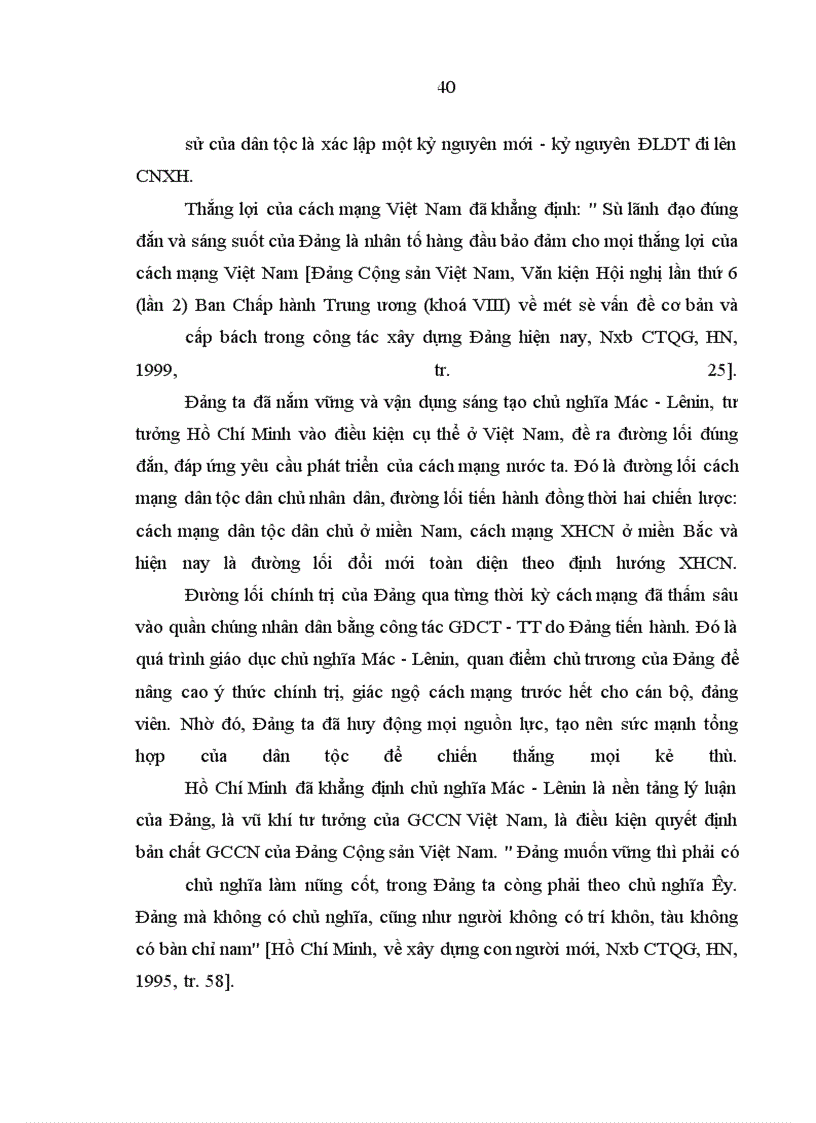 40

sử của dân tộc là xác lập một kỷ nguyên mới - kỷ nguyên ĐLDT đi lên CNXH.

Thắng lợi của cách mạng Việt Nam đã khẳng định: " Sù lãnh đạo đúng đắn và sáng suốt của Đảng là nhân tố hàng đầu bảo đảm cho mọi thắng lợi của cách mạng Việt Nam [Đảng Cộng sản Việt Nam, Văn kiện Hội nghị lần thứ 6 (lần 2) Ban Chấp hành Trung ương (khoá VIII) về mét sè vấn đề cơ bản và

cấp bách trong công tác xây dựng Đảng hiện nay, Nxb CTQG, HN, 1999, tr. 25].

Đảng ta đã nắm vững và vận dụng sáng tạo chủ nghĩa Mác - Lênin, tư tưởng Hồ Chí Minh vào điều kiện cụ thể ở Việt Nam, đề ra đường lối đúng đắn, đáp ứng yêu cầu phát triển của cách mạng nước ta. Đó là đường lối cách mạng dân tộc dân chủ nhân dân, đường lối tiến hành đồng thời hai chiến lược: cách mạng dân tộc dân chủ ở miền Nam, cách mạng XHCN ở miền Bắc và hiện nay là đường lối đổi mới toàn diện theo định hướng XHCN.

Đường lối chính trị của Đảng qua từng thời kỳ cách mạng đã thấm sâu vào quần chúng nhân dân bằng công tác GDCT - TT do Đảng tiến hành. Đó là quá trình giáo dục chủ nghĩa Mác - Lênin, quan điểm chủ trương của Đảng để nâng cao ý thức chính trị, giác ngộ cách mạng trước hết cho cán bộ, đảng viên. Nhờ đó, Đảng ta đã huy động mọi nguồn lực, tạo nên sức mạnh tổng hợp của dân tộc để chiến thắng mọi kẻ thù.

Hồ Chí Minh đã khẳng định chủ nghĩa Mác - Lênin là nền tảng lý luận của Đảng, là vũ khí tư tưởng của GCCN Việt Nam, là điều kiện quyết định bản chất GCCN của Đảng Cộng sản Việt Nam. " Đảng muốn vững thì phải có

chủ nghĩa làm nũng cốt, trong Đảng ta còng phải theo chủ nghĩa Êy. Đảng mà không có chủ nghĩa, cũng như người không có trí khôn, tàu không có bàn chỉ nam" [Hồ Chí Minh, về xây dựng con người mới, Nxb CTQG, HN, 1995, tr. 58].